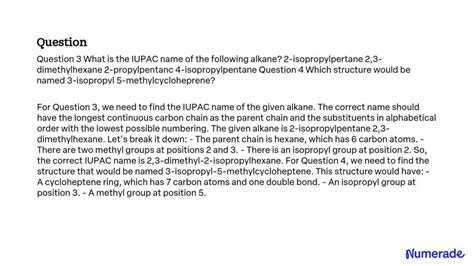 Question

Question 3 What is the IUPAC name of the following alkane? 2-isopropylpertane 2,3-dimethylhexane 2-propylpentanc 4-isopropylpentane Question 4 Which structure would be named 3-isopropvl 5-methylcycloheprene?

For Question 3, we need to find the IUPAC name of the given alkane. The correct name should have the longest continuous carbon chain as the parent chain and the substituents in alphabetical order with the lowest possible numbering. The given alkane is 2-isopropylpentane 2,3-dimethylhexane. Let's break it down: - The parent chain is hexane, which has 6 carbon atoms. - There are two methyl groups at positions 2 and 3. - There is an isopropyl group at position 2. So, the correct IUPAC name is 2,3-dimethyl-2-isopropylhexane. For Question 4, we need to find the structure that would be named 3-isopropyl-5-methylcycloheptene. This structure would have: - A cycloheptene ring, which has 7 carbon atoms and one double bond. - An isopropyl group at position 3. - A methyl group at position 5.

Numerade